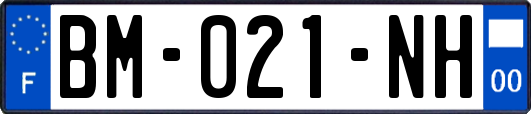 F

BM-021-NH

00